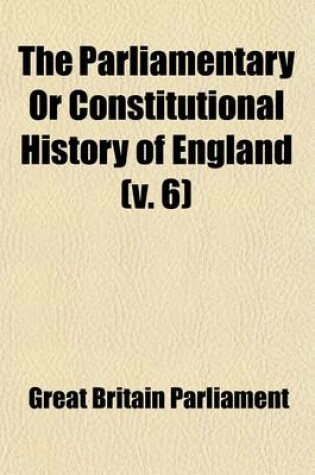 The Parliamentary Or Constitutional History of England (v. 6)

Great Britain Parliament